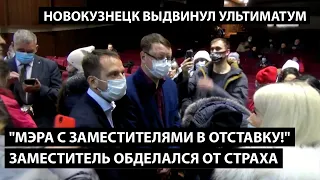 НОВОКУЗНЕЦК ВЫДВИНУЛ УЛЬТИМАТУМ

"МЭРА С ЗАМЕСТИТЕЛЯМИ В ОТСТАВКУ!"
ЗАМЕСТИТЕЛЬ ОБДЕЛАЛСЯ ОТ СТРАХА